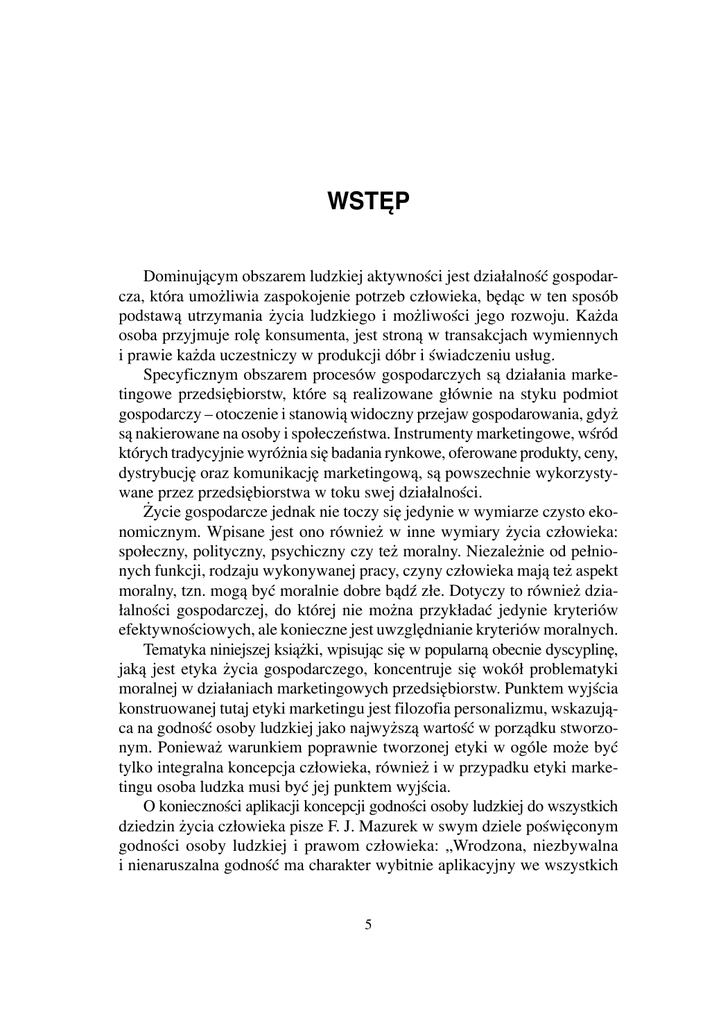 WSTĘP

Dominującym obszarem ludzkiej aktywności jest działalność gospodarcza, która umożliwia zaspokojenie potrzeb człowieka, będąc w ten sposób podstawą utrzymania życia ludzkiego i możliwości jego rozwoju. Każda osoba przyjmuje rolę konsumenta, jest stroną w transakcjach wymiennych i prawie każda uczestniczy w produkcji dóbr i świadczeniu usług.

Specyficznym obszarem procesów gospodarczych są działania marketingowe przedsiębiorstw, które są realizowane głównie na styku podmiot gospodarczy – otoczenie i stanowią widoczny przejaw gospodarowania, gdyż są nakierowane na osoby i społeczeństwa. Instrumenty marketingowe, wśród których tradycyjnie wyróżnia się badania rynkowe, oferowane produkty, ceny, dystrybucję oraz komunikację marketingową, są powszechnie wykorzystywane przez przedsiębiorstwa w toku swej działalności.

Życie gospodarcze jednak nie toczy się jedynie w wymiarze czysto ekonomicznym. Wpisane jest ono również w inne wymiary życia człowieka: społeczny, polityczny, psychiczny czy też moralny. Niezależnie od pełnionych funkcji, rodzaju wykonywanej pracy, czyny człowieka mają też aspekt moralny, tzn. mogą być moralnie dobre bądź złe. Dotyczy to również działalności gospodarczej, do której nie można przykładać jedynie kryteriów efektywnościowych, ale konieczne jest uwzględnianie kryteriów moralnych.

Tematyka niniejszej książki, wpisując się w popularną obecnie dyscyplinę, jaką jest etyka życia gospodarczego, koncentruje się wokół problematyki moralnej w działaniach marketingowych przedsiębiorstw. Punktem wyjścia konstruowanej tutaj etyki marketingu jest filozofia personalizmu, wskazująca na godność osoby ludzkiej jako najwyższą wartość w porządku stworzonym. Ponieważ warunkiem poprawnie tworzonej etyki w ogóle może być tylko integralna koncepcja człowieka, również i w przypadku etyki marketingu osoba ludzka musi być jej punktem wyjścia.

O konieczności aplikacji koncepcji godności osoby ludzkiej do wszystkich dziedzin życia człowieka pisze F. J. Mazurek w swym dziele poświęconym godności osoby ludzkiej i prawom człowieka: „Wrodzona, niezbywalna i nienaruszalna godność ma charakter wybitnie aplikacyjny we wszystkich

5